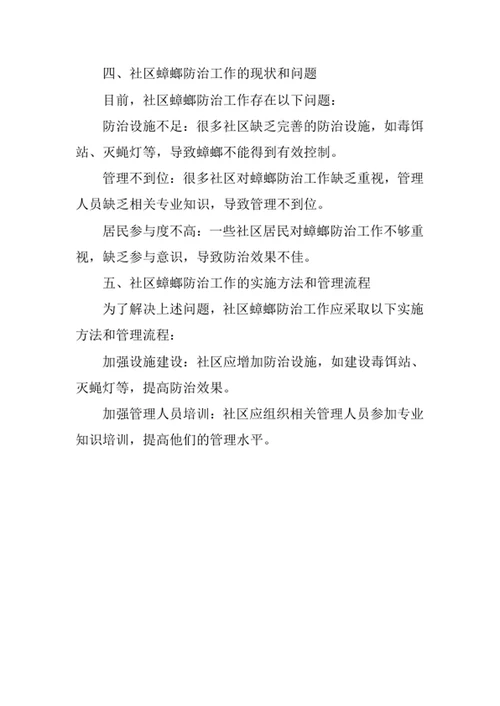 四、社区蟑螂防治工作的现状和问题

目前，社区蟑螂防治工作存在以下问题：

防治设施不足：很多社区缺乏完善的防治设施，如毒饵站、灭蝇灯等，导致蟑螂不能得到有效控制。

管理不到位：很多社区对蟑螂防治工作缺乏重视，管理人员缺乏相关专业知识，导致管理不到位。

居民参与度不高：一些社区居民对蟑螂防治工作不够重视，缺乏参与意识，导致防治效果不佳。

五、社区蟑螂防治工作的实施方法和管理流程

为了解决上述问题，社区蟑螂防治工作应采取以下实施方法和管理流程：

加强设施建设：社区应增加防治设施，如建设毒饵站、灭蝇灯等，提高防治效果。

加强管理人员培训：社区应组织相关管理人员参加专业知识培训，提高他们的管理水平。